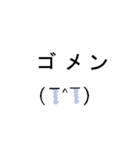 ゴメン

(T^T)